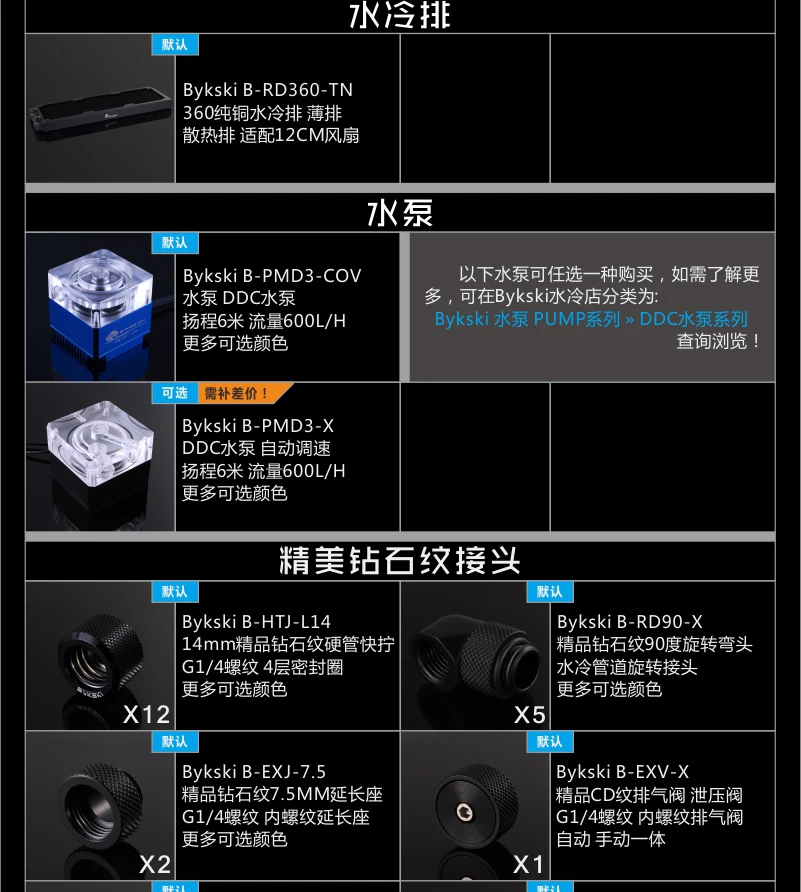 水冷排

默认

Bykski B-RD360-TN
360纯铜水冷排 薄排
散热排 适配12CM风扇

水泵

默认

Bykski B-PMD3-COV
水泵 DDC水泵
扬程6米 流量600L/H
更多可选颜色

以下水泵可任选一种购买，如需了解更多，可在Bykski水冷店分类为:
Bykski 水泵 PUMP系列 » DDC水泵系列
查询浏览！

可选 需补差价！

Bykski B-PMD3-X
DDC水泵 自动调速
扬程6米 流量600L/H
更多可选颜色

精美钻石纹接头

默认

Bykski B-HTJ-L14
14mm精品钻石纹硬管快拧
G1/4螺纹 4层密封圈
更多可选颜色

X12

默认

Bykski B-RD90-X
精品钻石纹90度旋转弯头
水冷管道旋转接头
更多可选颜色

X5

默认

Bykski B-EXJ-7.5
精品钻石纹7.5MM延长座
G1/4螺纹 内螺纹延长座
更多可选颜色

X2

默认

Bykski B-EXV-X
精品CD纹排气阀 泄压阀
G1/4螺纹 内螺纹排气阀
自动 手动一体

X1

默认

默认